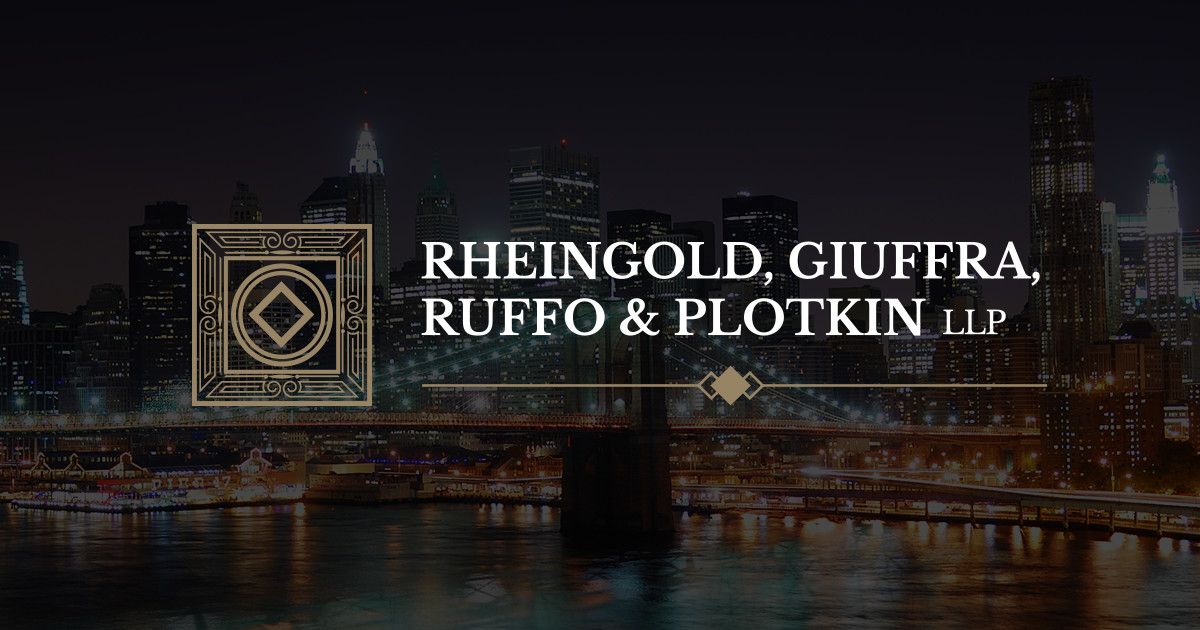 RHEINGOLD, GIUFFRA, RUFFO & PLOTKIN LLP